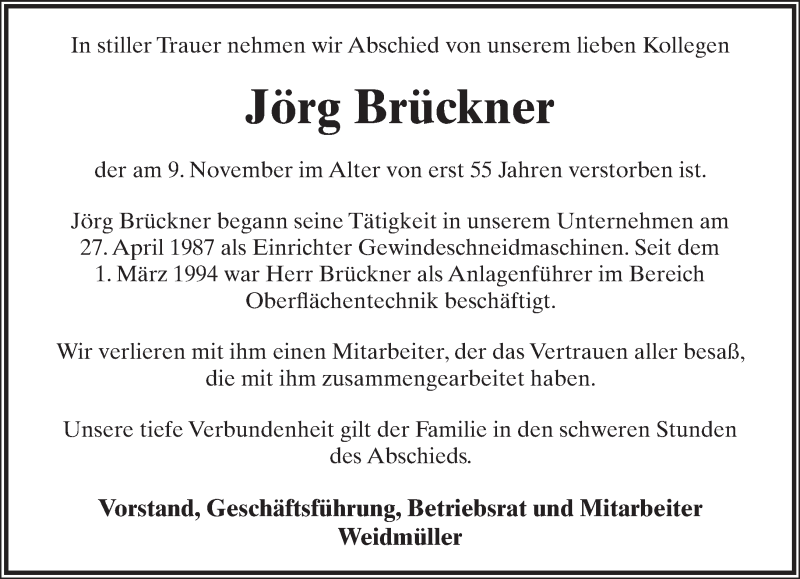 In stiller Trauer nehmen wir Abschied von unserem lieben Kollegen

Jörg Brückner

der am 9. November im Alter von erst 55 Jahren verstorben ist.

Jörg Brückner begann seine Tätigkeit in unserem Unternehmen am 27. April 1987 als Einrichter Gewindeschneidmaschinen. Seit dem 1. März 1994 war Herr Brückner als Anlagenführer im Bereich Oberflächentechnik beschäftigt.

Wir verlieren mit ihm einen Mitarbeiter, der das Vertrauen aller besaß, die mit ihm zusammengearbeitet haben.

Unsere tiefe Verbundenheit gilt der Familie in den schweren Stunden des Abschieds.

Vorstand, Geschäftsführung, Betriebsrat und Mitarbeiter
Weidmüller